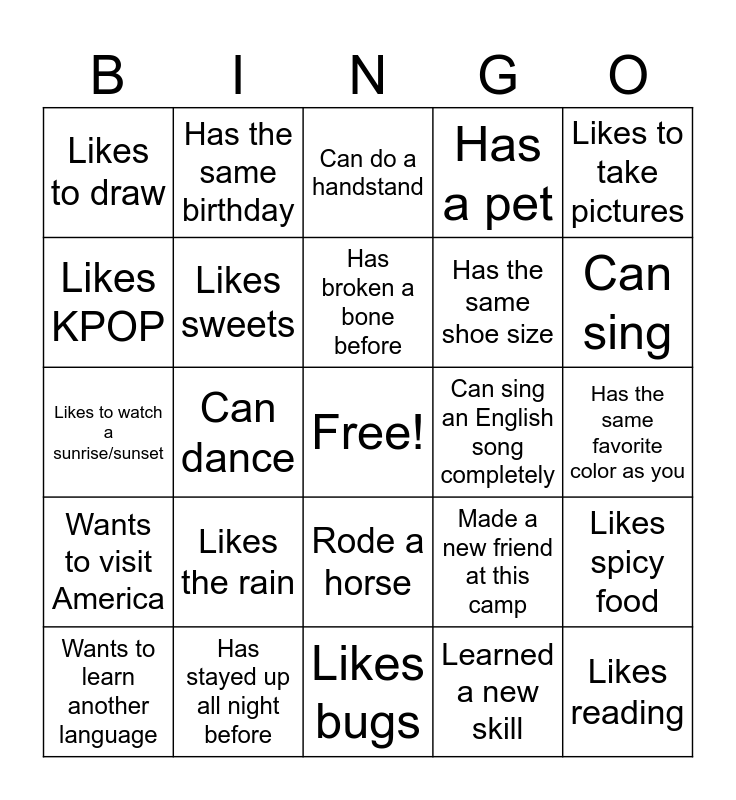 | B | I | N | G | O |
|---|---|---|---|---|
| Likes to draw | Has the same birthday | Can do a handstand | Has a pet | Likes to take pictures |
| Likes KPOP | Likes sweets | Has broken a bone before | Has the same shoe size | Can sing |
| Likes to watch a sunrise/sunset | Can dance | Free! | Can sing an English song completely | Has the same favorite color as you |
| Wants to visit America | Likes the rain | Rode a horse | Made a new friend at this camp | Likes spicy food |
| Wants to learn another language | Has stayed up all night before | Likes bugs | Learned a new skill | Likes reading |